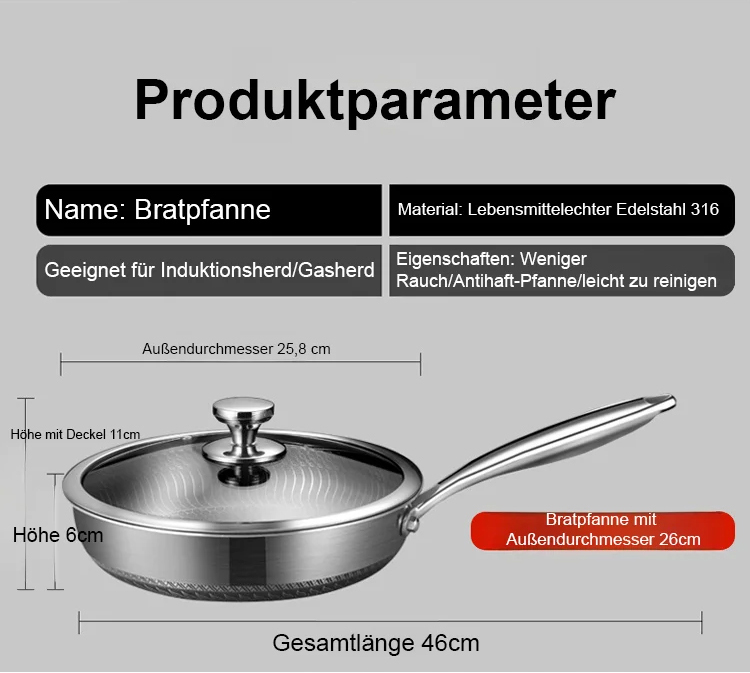 Produktparameter

Name: Bratpfanne

Material: Lebensmittelechter Edelstahl 316

Geeignet für Induktionsherd/Gasherd

Eigenschaften: Weniger Rauch/Antihaft-Pfanne/leicht zu reinigen

Außendurchmesser 25,8 cm

Höhe mit Deckel 11cm

Höhe 6cm

Bratpfanne mit Außendurchmesser 26cm

Gesamtlänge 46cm